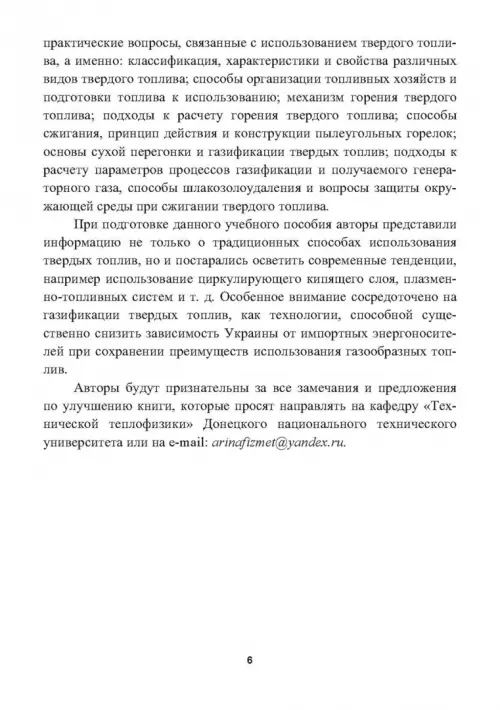 практические вопросы, связанные с использованием твердого топлива, а именно: классификация, характеристики и свойства различных видов твердого топлива; способы организации топливных хозяйств и подготовки топлива к использованию; механизм горения твердого топлива; подходы к расчету горения твердого топлива; способы сжигания, принцип действия и конструкции пылеугольных горелок; основы сухой перегонки и газификации твердых топлив; подходы к расчету параметров процессов газификации и получаемого генераторного газа, способы шлакозолоудаления и вопросы защиты окружающей среды при сжигании твердого топлива.

При подготовке данного учебного пособия авторы представили информацию не только о традиционных способах использования твердых топлив, но и постарались осветить современные тенденции, например использование циркулирующего кипящего слоя, плазменно-топливных систем и т. д. Особенное внимание сосредоточено на газификации твердых топлив, как технологии, способной существенно снизить зависимость Украины от импортных энергоносителей при сохранении преимуществ использования газообразных топлив.

Авторы будут признательны за все замечания и предложения по улучшению книги, которые просят направлять на кафедру «Технической теплофизики» Донецкого национального технического университета или на e-mail: arinafizmet@yandex.ru.

6